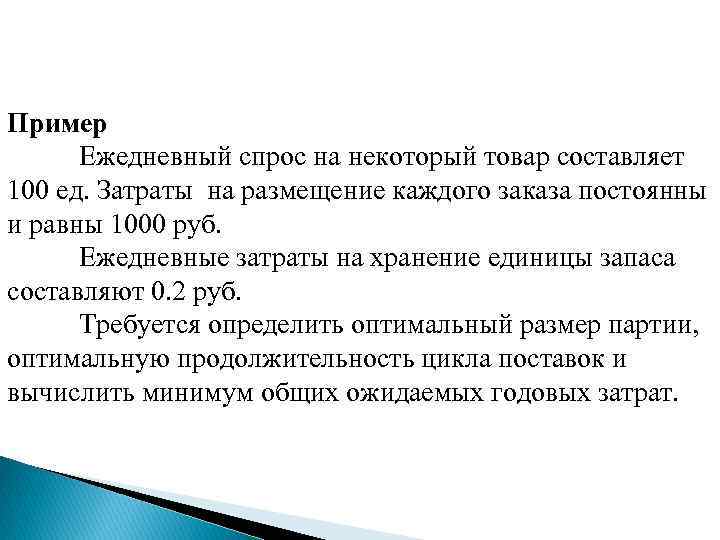 Пример

Ежедневный спрос на некоторый товар составляет 100 ед. Затраты на размещение каждого заказа постоянны и равны 1000 руб.

Ежедневные затраты на хранение единицы запаса составляют 0.2 руб.

Требуется определить оптимальный размер партии, оптимальную продолжительность цикла поставок и вычислить минимум общих ожидаемых годовых затрат.